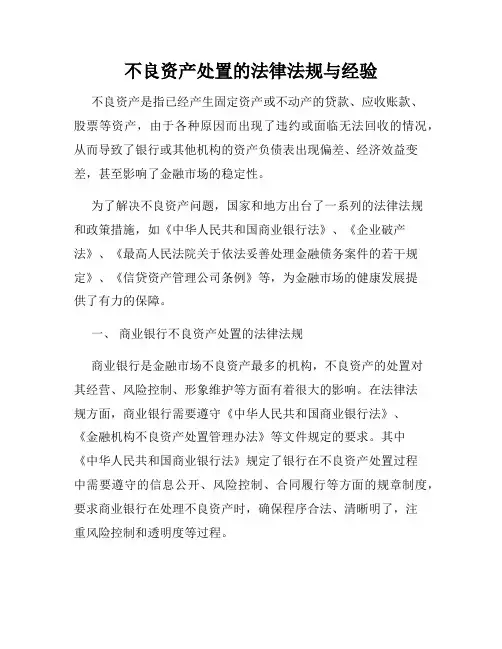 不良资产处置的法律法规与经验

不良资产是指已经产生固定资产或不动产的贷款、应收账款、股票等资产，由于各种原因而出现了违约或面临无法回收的情况，从而导致了银行或其他机构的资产负债表出现偏差、经济效益变差，甚至影响了金融市场的稳定性。

为了解决不良资产问题，国家和地方出台了一系列的法律法规和政策措施，如《中华人民共和国商业银行法》、《企业破产法》、《最高人民法院关于依法妥善处理金融债务案件的若干规定》、《信贷资产管理公司条例》等，为金融市场的健康发展提供了有力的保障。

一、 商业银行不良资产处置的法律法规

商业银行是金融市场不良资产最多的机构，不良资产的处置对其经营、风险控制、形象维护等方面有着很大的影响。在法律法规方面，商业银行需要遵守《中华人民共和国商业银行法》、《金融机构不良资产处置管理办法》等文件规定的要求。其中《中华人民共和国商业银行法》规定了银行在不良资产处置过程中需要遵守的信息公开、风险控制、合同履行等方面的规章制度，要求商业银行在处理不良资产时，确保程序合法、清晰明了，注重风险控制和透明度等过程。